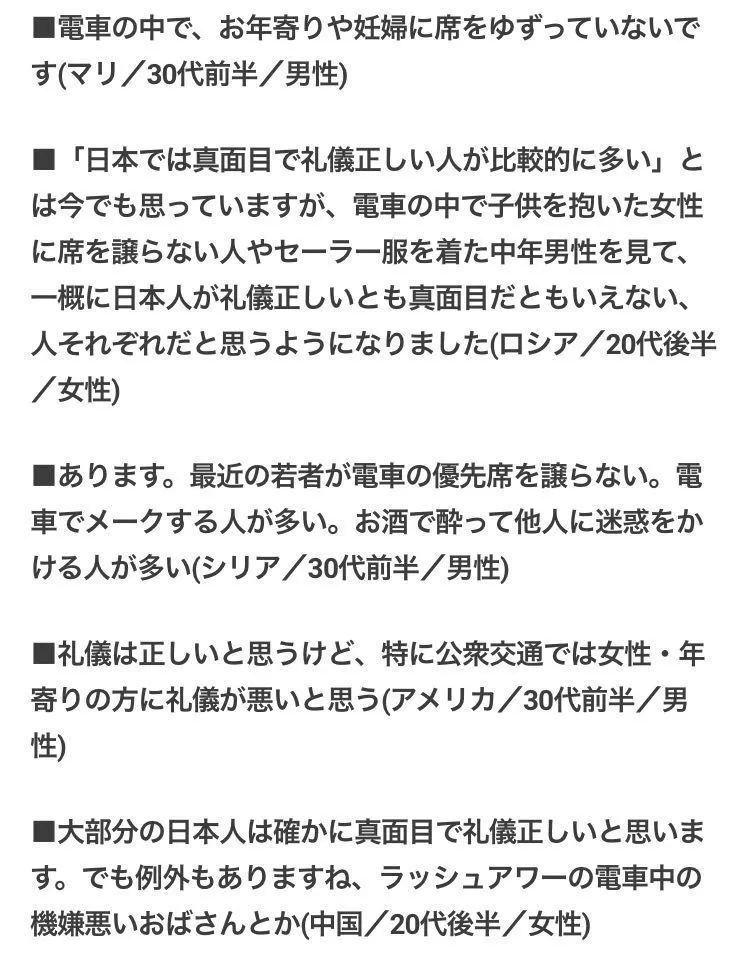 ■電車の中で、お年寄りや妊婦に席をゆずっていないです(マリ／30代前半／男性)

■「日本では真面目で礼儀正しい人が比較的に多い」とは今でも思っていますが、電車の中で子供を抱いた女性に席を譲らない人やセーラー服を着た中年男性を見て、一概に日本人が礼儀正しいとも真面目だともいえない、人それぞれだと思うようになりました(ロシア／20代後半／女性)

■あります。最近の若者が電車の優先席を譲らない。電車でメークする人が多い。お酒で酔って他人に迷惑をかける人が多い(シリア／30代前半／男性)

■礼儀は正しいと思うけど、特に公衆交通では女性・年寄りの方に礼儀が悪いと思う(アメリカ／30代前半／男性)

■大部分の日本人は確かに真面目で礼儀正しいと思います。でも例外もありますね、ラッシュアワーの電車中の機嫌悪いおばさんとか(中国／20代後半／女性)